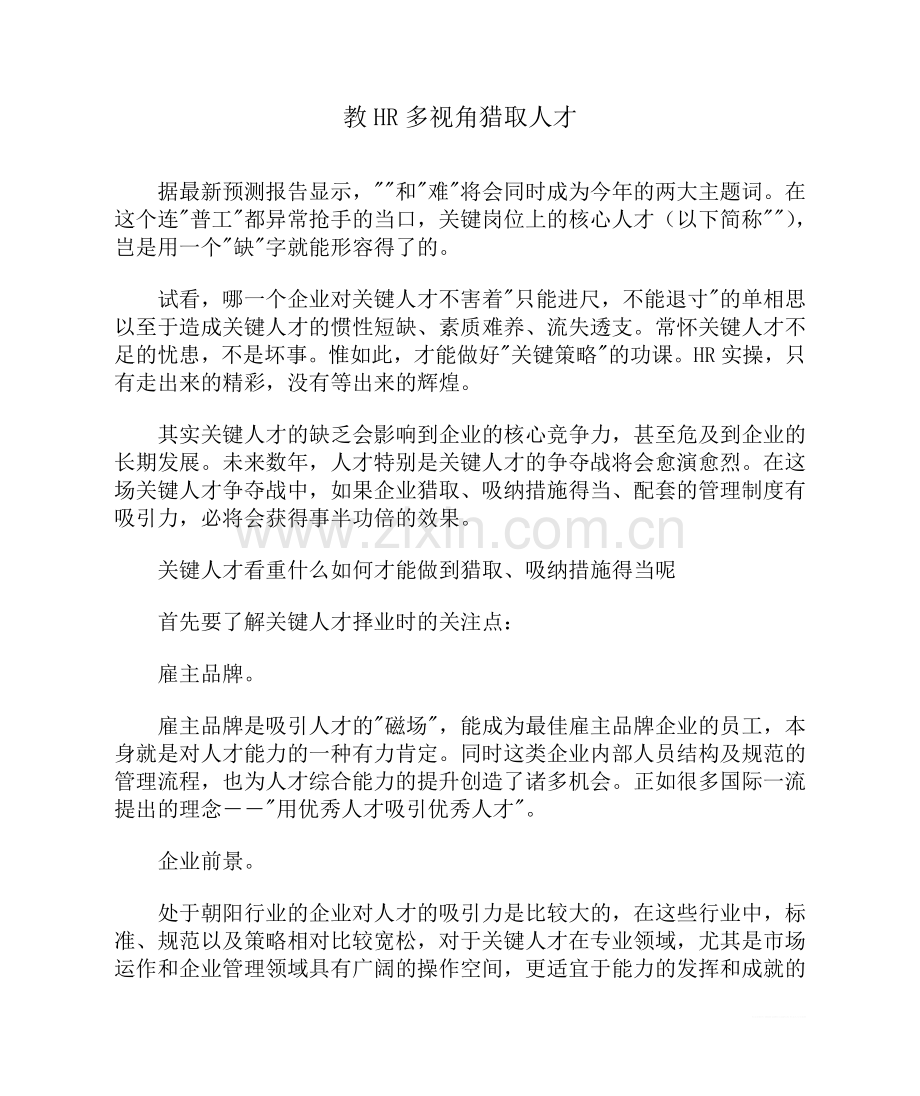 教 HR 多视角猎取人才

据最新预测报告显示，""和"难"将会同时成为今年的两大主题词。在这个连"普工"都异常抢手的当口，关键岗位上的核心人才（以下简称""），岂是用一个"缺"字就能形容得了的。

试看，哪一个企业对关键人才不害着"只能进尺，不能退寸"的单相思以至于造成关键人才的惯性短缺、素质难养、流失透支。常怀关键人才不足的忧患，不是坏事。惟如此，才能做好"关键策略"的功课。HR 实操，只有走出来的精彩，没有等出来的辉煌。

其实关键人才的缺乏会影响到企业的核心竞争力，甚至危及到企业的长期发展。未来数年，人才特别是关键人才的争夺战将会愈演愈烈。在这场关键人才争夺战中，如果企业猎取、吸纳措施得当、配套的管理制度有吸引力，必将会获得事半功倍的效果。

www.zixin.com.cn

关键人才看重什么如何才能做到猎取、吸纳措施得当呢

首先要了解关键人才择业时的关注点：

雇主品牌。

雇主品牌是吸引人才的"磁场"，能成为最佳雇主品牌企业的员工，本身就是对人才能力的一种有力肯定。同时这类企业内部人员结构及规范的管理流程，也为人才综合能力的提升创造了诸多机会。正如很多国际一流提出的理念－－"用优秀人才吸引优秀人才"。

企业前景。

处于朝阳行业的企业对人才的吸引力是比较大的，在这些行业中，标准、规范以及策略相对比较宽松，对于关键人才在专业领域，尤其是市场运作和企业管理领域具有广阔的操作空间，更适宜于能力的发挥和成就的